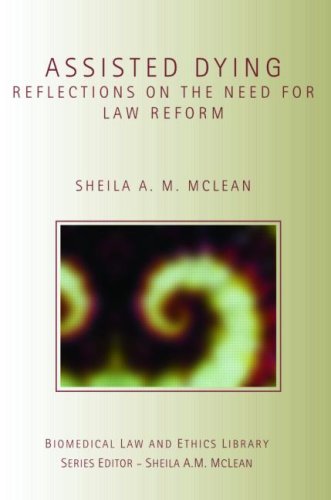 ASSISTED DYING
REFLECTIONS ON THE NEED FOR LAW REFORM

SHEILA A. M. MCLEAN

BIOMEDICAL LAW AND ETHICS LIBRARY
SERIES EDITOR – SHEILA A.M. MCLEAN